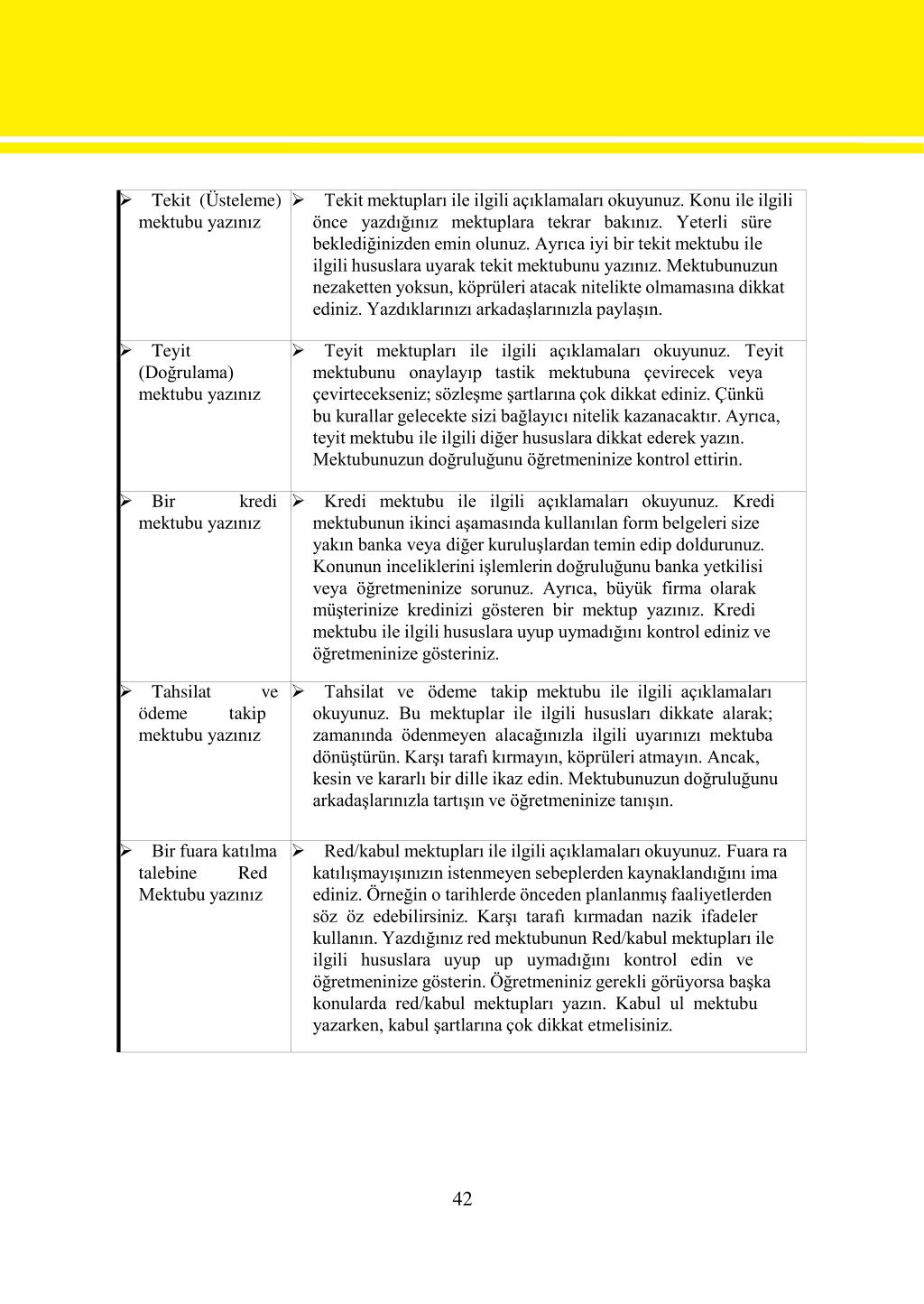 | | |
|---|---|
| ➢ Tekit (Üsteleme) mektubu yazınız | ➢ Tekit mektupları ile ilgili açıklamaları okuyunuz. Konu ile ilgili önce yazdığınız mektuplara tekrar bakınız. Yeterli süre beklediğinizden emin olunuz. Ayrıca iyi bir tekit mektubu ile ilgili hususlara uyarak tekit mektubunu yazınız. Mektubunuzun nezaketten yoksun, köprüleri atacak nitelikte olmamasına dikkat ediniz. Yazdıklarınızı arkadaşlarınızla paylaşın. |
| ➢ Teyit (Doğrulama) mektubu yazınız | ➢ Teyit mektupları ile ilgili açıklamaları okuyunuz. Teyit mektubunu onaylayıp tastik mektubuna çevirecek veya çevirtecekseniz; sözleşme şartlarına çok dikkat ediniz. Çünkü bu kurallar gelecekte sizi bağlayıcı nitelik kazanacaktır. Ayrıca, teyit mektubu ile ilgili diğer hususlara dikkat ederek yazın. Mektubunuzun doğruluğunu öğretmeninize kontrol ettirin. |
| ➢ Bir kredi mektubu yazınız | ➢ Kredi mektubu ile ilgili açıklamaları okuyunuz. Kredi mektubunun ikinci aşamasında kullanılan form belgeleri size yakın banka veya diğer kuruluşlardan temin edip doldurunuz. Konunun inceliklerini işlemlerin doğruluğunu banka yetkilisi veya öğretmeninize sorunuz. Ayrıca, büyük firma olarak müşterinize kredinizi gösteren bir mektup yazınız. Kredi mektubu ile ilgili hususlara uyup uymadığını kontrol ediniz ve öğretmeninize gösteriniz. |
| ➢ Tahsilat ve ödeme takip mektubu yazınız | ➢ Tahsilat ve ödeme takip mektubu ile ilgili açıklamaları okuyunuz. Bu mektuplar ile ilgili hususları dikkate alarak; zamanında ödenmeyen alacağınızla ilgili uyarınızı mektuba dönüştürün. Karşı tarafı kırmayın, köprüleri atmayın. Ancak, kesin ve kararlı bir dille ikaz edin. Mektubunuzun doğruluğunu arkadaşlarınızla tartışın ve öğretmeninize tanışın. |
| ➢ Bir fuara katılma talebine Red Mektubu yazınız | ➢ Red/kabul mektupları ile ilgili açıklamaları okuyunuz. Fuara ra katılışmayışınızın istenmeyen sebeplerden kaynaklandığını ima ediniz. Örneğin o tarihlerde önceden planlanmış faaliyetlerden söz öz edebilirsiniz. Karşı tarafı kırmadan nazik ifadeler kullanın. Yazdığınız red mektubunun Red/kabul mektupları ile ilgili hususlara uyup up uymadığını kontrol edin ve öğretmeninize gösterin. Öğretmeniniz gerekli görüyorsa başka konularda red/kabul mektupları yazın. Kabul ul mektubu yazarken, kabul şartlarına çok dikkat etmelisiniz. |

42